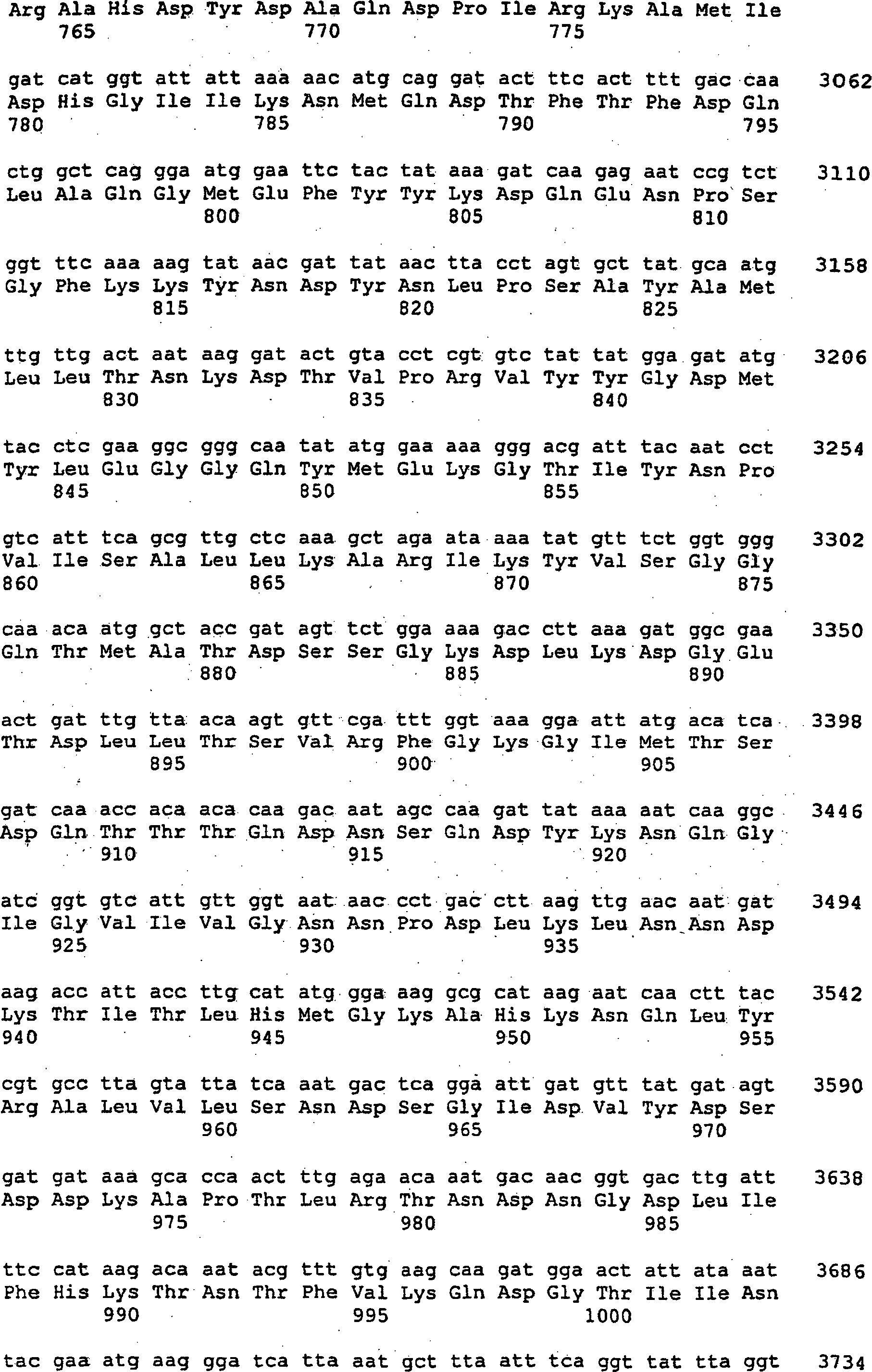 Arg Ala His Asp Tyr Asp Ala Gln Asp Pro Ile Arg Lys Ala Met Ile
765 770 775

gat cat ggt att att aaa aac atg cag gat act ttc act ttt gac caa 3062
Asp His Gly Ile Ile Lys Asn Met Gln Asp Thr Phe Thr Phe Asp Gln
780 785 790 795

ctg gct cag gga atg gaa ttc tac tat aaa gat caa gag aat ccg tct 3110
Leu Ala Gln Gly Met Glu Phe Tyr Tyr Lys Asp Gln Glu Asn Pro Ser
800 805 810

ggt ttc aaa aag tat aac gat tat aac tta cct agt gct tat gca atg 3158
Gly Phe Lys Lys Tyr Asn Asp Tyr Asn Leu Pro Ser Ala Tyr Ala Met
815 820 825

ttg ttg act aat aag gat act gta cct cgt gtc tat tat gga gat atg 3206
Leu Leu Thr Asn Lys Asp Thr Val Pro Arg Val Tyr Tyr Gly Asp Met
830 835 840

tac ctc gaa ggc ggg caa tat atg gaa aaa ggg acg att tac aat cct 3254
Tyr Leu Glu Gly Gly Gln Tyr Met Glu Lys Gly Thr Ile Tyr Asn Pro
845 850 855

gtc att tca gcg ttg ctc aaa gct aga ata aaa tat gtt tct ggt ggg 3302
Val Ile Ser Ala Leu Leu Lys Ala Arg Ile Lys Tyr Val Ser Gly Gly
860 865 870 875

caa aca atg gct acc gat agt tct gga aaa gac ctt aaa gat ggc gaa 3350
Gln Thr Met Ala Thr Asp Ser Ser Gly Lys Asp Leu Lys Asp Gly Glu
880 885 890

act gat ttg tta aca agt gtt cga ttt ggt aaa gga att atg aca tca 3398
Thr Asp Leu Leu Thr Ser Val Arg Phe Gly Lys Gly Ile Met Thr Ser
895 900 905

gat caa acc aca aca caa gac aat agc caa gat tat aaa aat caa ggc 3446
Asp Gln Thr Thr Thr Gln Asp Asn Ser Gln Asp Tyr Lys Asn Gln Gly
910 915 920

atc ggt gtc att gtt ggt aat aac cct gac ctt aag ttg aac aat gat 3494
Ile Gly Val Ile Val Gly Asn Asn Pro Asp Leu Lys Leu Asn Asn Asp
925 930 935

aag acc att acc ttg cat atg gga aag gcg cat aag aat caa ctt tac 3542
Lys Thr Ile Thr Leu His Met Gly Lys Ala His Lys Asn Gln Leu Tyr
940 945 950 955

cgt gcc tta gta tta tca aat gac tca gga att gat gtt tat gat agt 3590
Arg Ala Leu Val Leu Ser Asn Asp Ser Gly Ile Asp Val Tyr Asp Ser
960 965 970

gat gat aaa gca cca act ttg aga aca aat gac aac ggt gac ttg att 3638
Asp Asp Lys Ala Pro Thr Leu Arg Thr Asn Asp Asn Gly Asp Leu Ile
975 980 985

ttc cat aag aca aat acg ttt gtg aag caa gat gga act att ata aat 3686
Phe His Lys Thr Asn Thr Phe Val Lys Gln Asp Gly Thr Ile Ile Asn
990 995 1000

tac gaa atg aag gga tca tta aat gct tta att tca ggt tat tta ggt 3734